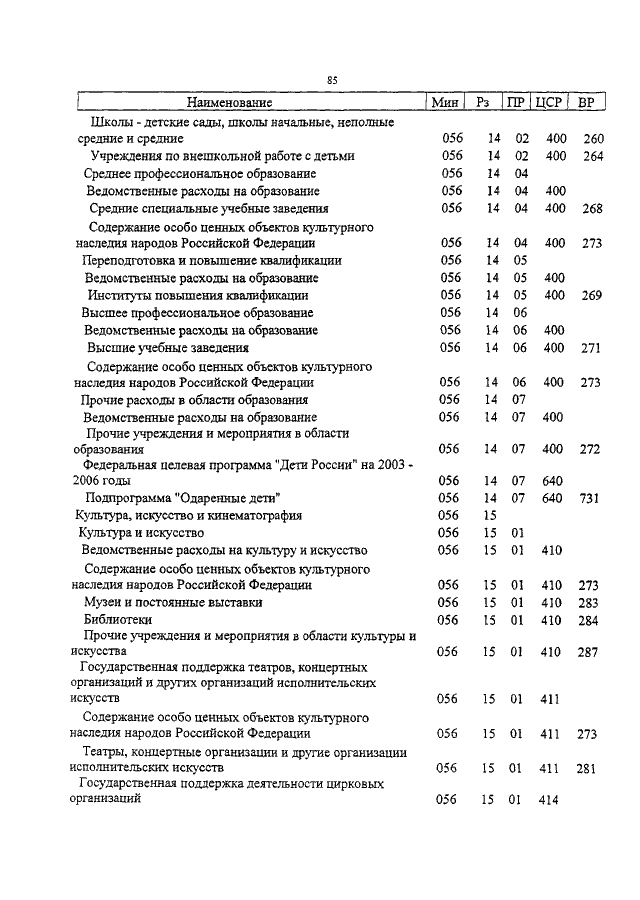 85

| Наименование | Мин | Рз | ПР | ЦСР | ВР |
|---|---|---|---|---|---|
| Школы - детские сады, школы начальные, неполные средние и средние | 056 | 14 | 02 | 400 | 260 |
| Учреждения по внешкольной работе с детьми | 056 | 14 | 02 | 400 | 264 |
| Среднее профессиональное образование | 056 | 14 | 04 | | |
| Ведомственные расходы на образование | 056 | 14 | 04 | 400 | |
| Средние специальные учебные заведения | 056 | 14 | 04 | 400 | 268 |
| Содержание особо ценных объектов культурного наследия народов Российской Федерации | 056 | 14 | 04 | 400 | 273 |
| Переподготовка и повышение квалификации | 056 | 14 | 05 | | |
| Ведомственные расходы на образование | 056 | 14 | 05 | 400 | |
| Институты повышения квалификации | 056 | 14 | 05 | 400 | 269 |
| Высшее профессиональное образование | 056 | 14 | 06 | | |
| Ведомственные расходы на образование | 056 | 14 | 06 | 400 | |
| Высшие учебные заведения | 056 | 14 | 06 | 400 | 271 |
| Содержание особо ценных объектов культурного наследия народов Российской Федерации | 056 | 14 | 06 | 400 | 273 |
| Прочие расходы в области образования | 056 | 14 | 07 | | |
| Ведомственные расходы на образование | 056 | 14 | 07 | 400 | |
| Прочие учреждения и мероприятия в области образования | 056 | 14 | 07 | 400 | 272 |
| Федеральная целевая программа "Дети России" на 2003 - 2006 годы | 056 | 14 | 07 | 640 | |
| Подпрограмма "Одаренные дети" | 056 | 14 | 07 | 640 | 731 |
| Культура, искусство и кинематография | 056 | 15 | | | |
| Культура и искусство | 056 | 15 | 01 | | |
| Ведомственные расходы на культуру и искусство | 056 | 15 | 01 | 410 | |
| Содержание особо ценных объектов культурного наследия народов Российской Федерации | 056 | 15 | 01 | 410 | 273 |
| Музеи и постоянные выставки | 056 | 15 | 01 | 410 | 283 |
| Библиотеки | 056 | 15 | 01 | 410 | 284 |
| Прочие учреждения и мероприятия в области культуры и искусства | 056 | 15 | 01 | 410 | 287 |
| Государственная поддержка театров, концертных организаций и других организаций исполнительских искусств | 056 | 15 | 01 | 411 | |
| Содержание особо ценных объектов культурного наследия народов Российской Федерации | 056 | 15 | 01 | 411 | 273 |
| Театры, концертные организации и другие организации исполнительских искусств | 056 | 15 | 01 | 411 | 281 |
| Государственная поддержка деятельности цирковых организаций | 056 | 15 | 01 | 414 | |